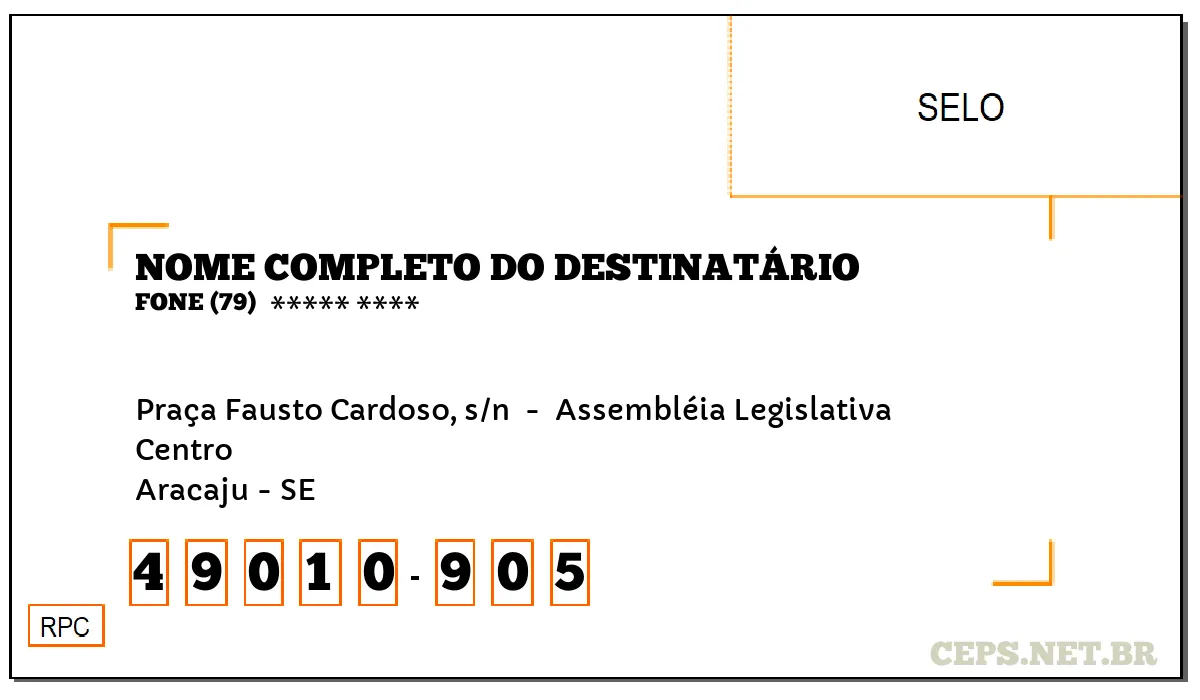 SELO

NOME COMPLETO DO DESTINATÁRIO
FONE (79) ***** ****

Praça Fausto Cardoso, s/n - Assembléia Legislativa
Centro
Aracaju - SE

4 9 0 1 0 - 9 0 5

RPC

CEPS.NET.BR